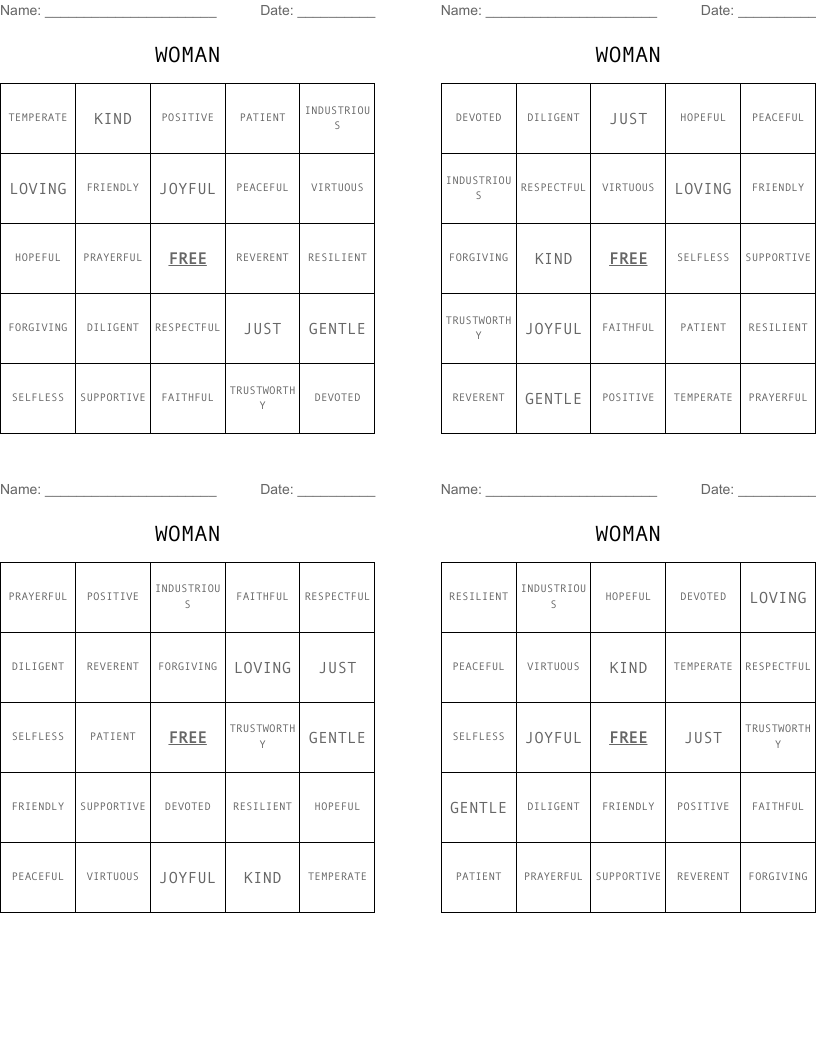 Name: ______________________ Date: __________

WOMAN

| TEMPERATE | KIND | POSITIVE | PATIENT | INDUSTRIOUS |
|---|---|---|---|---|
| LOVING | FRIENDLY | JOYFUL | PEACEFUL | VIRTUOUS |
| HOPEFUL | PRAYERFUL | FREE | REVERENT | RESILIENT |
| FORGIVING | DILIGENT | RESPECTFUL | JUST | GENTLE |
| SELFLESS | SUPPORTIVE | FAITHFUL | TRUSTWORTHY | DEVOTED |

Name: ______________________ Date: __________

WOMAN

| DEVOTED | DILIGENT | JUST | HOPEFUL | PEACEFUL |
|---|---|---|---|---|
| INDUSTRIOUS | RESPECTFUL | VIRTUOUS | LOVING | FRIENDLY |
| FORGIVING | KIND | FREE | SELFLESS | SUPPORTIVE |
| TRUSTWORTHY | JOYFUL | FAITHFUL | PATIENT | RESILIENT |
| REVERENT | GENTLE | POSITIVE | TEMPERATE | PRAYERFUL |

Name: ______________________ Date: __________

WOMAN

| PRAYERFUL | POSITIVE | INDUSTRIOUS | FAITHFUL | RESPECTFUL |
|---|---|---|---|---|
| DILIGENT | REVERENT | FORGIVING | LOVING | JUST |
| SELFLESS | PATIENT | FREE | TRUSTWORTHY | GENTLE |
| FRIENDLY | SUPPORTIVE | DEVOTED | RESILIENT | HOPEFUL |
| PEACEFUL | VIRTUOUS | JOYFUL | KIND | TEMPERATE |

Name: ______________________ Date: __________

WOMAN

| RESILIENT | INDUSTRIOUS | HOPEFUL | DEVOTED | LOVING |
|---|---|---|---|---|
| PEACEFUL | VIRTUOUS | KIND | TEMPERATE | RESPECTFUL |
| SELFLESS | JOYFUL | FREE | JUST | TRUSTWORTHY |
| GENTLE | DILIGENT | FRIENDLY | POSITIVE | FAITHFUL |
| PATIENT | PRAYERFUL | SUPPORTIVE | REVERENT | FORGIVING |